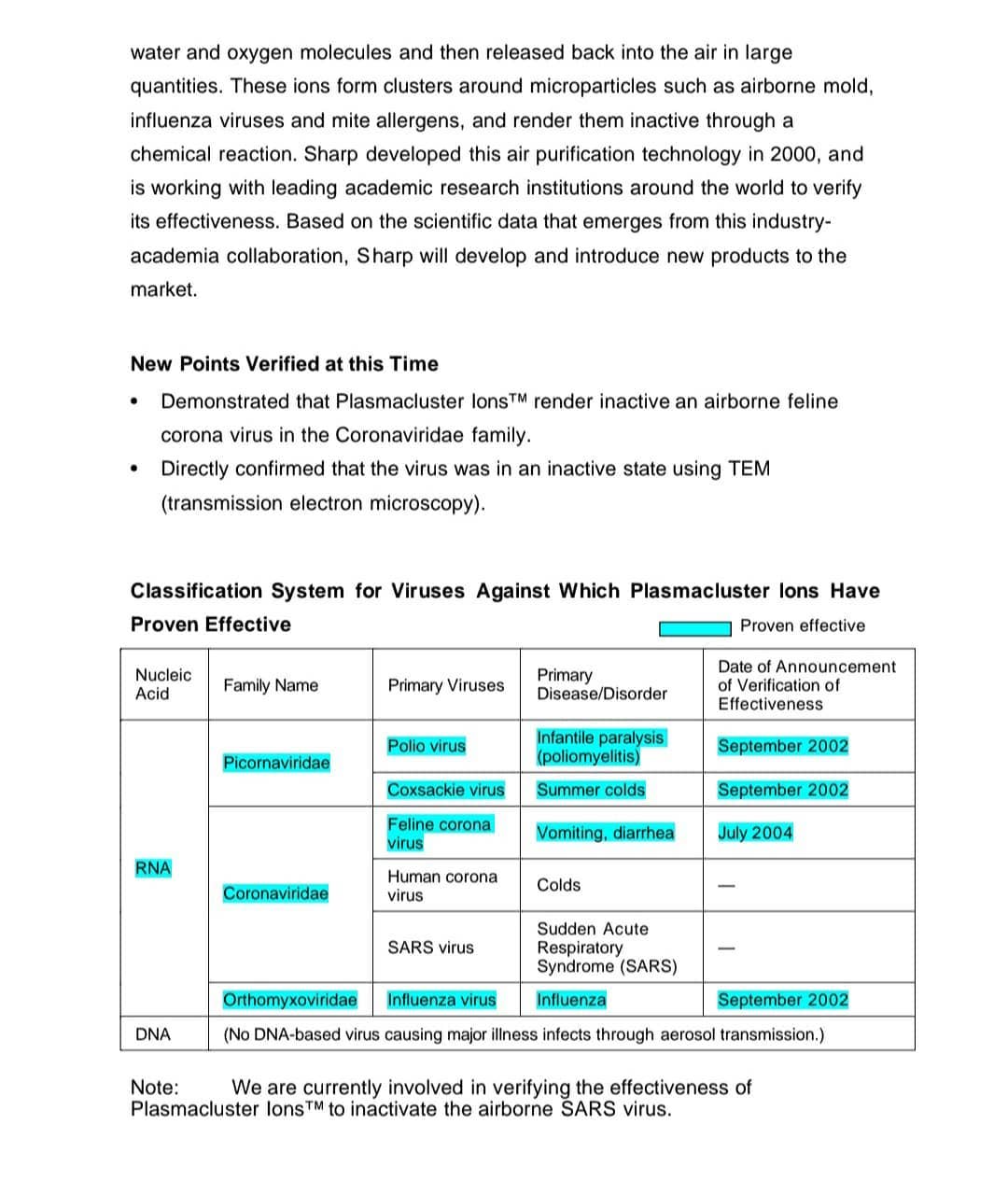 water and oxygen molecules and then released back into the air in large quantities. These ions form clusters around microparticles such as airborne mold, influenza viruses and mite allergens, and render them inactive through a chemical reaction. Sharp developed this air purification technology in 2000, and is working with leading academic research institutions around the world to verify its effectiveness. Based on the scientific data that emerges from this industry-academia collaboration, Sharp will develop and introduce new products to the market.

New Points Verified at this Time

• Demonstrated that Plasmacluster Ions™ render inactive an airborne feline corona virus in the Coronaviridae family.
• Directly confirmed that the virus was in an inactive state using TEM (transmission electron microscopy).

Classification System for Viruses Against Which Plasmacluster Ions Have Proven Effective

Proven effective

| Nucleic Acid | Family Name | Primary Viruses | Primary Disease/Disorder | Date of Announcement of Verification of Effectiveness |
|---|---|---|---|---|
| RNA | Picornaviridae | Polio virus | Infantile paralysis (poliomyelitis) | September 2002 |
| | | Coxsackie virus | Summer colds | September 2002 |
| | Coronaviridae | Feline corona virus | Vomiting, diarrhea | July 2004 |
| | | Human corona virus | Colds | — |
| | | SARS virus | Sudden Acute Respiratory Syndrome (SARS) | — |
| | Orthomyxoviridae | Influenza virus | Influenza | September 2002 |
| DNA | (No DNA-based virus causing major illness infects through aerosol transmission.) | | | |

Note: We are currently involved in verifying the effectiveness of Plasmacluster Ions™ to inactivate the airborne SARS virus.